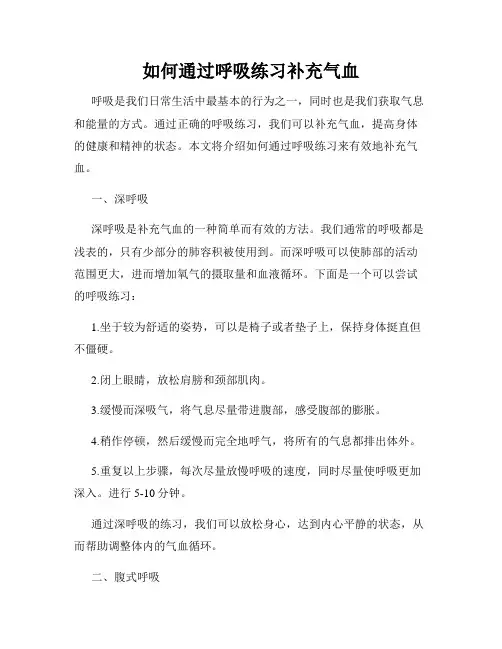 如何通过呼吸练习补充气血

呼吸是我们日常生活中最基本的行为之一，同时也是我们获取气息和能量的方式。通过正确的呼吸练习，我们可以补充气血，提高身体的健康和精神的状态。本文将介绍如何通过呼吸练习来有效地补充气血。

一、深呼吸

深呼吸是补充气血的一种简单而有效的方法。我们通常的呼吸都是浅表的，只有少部分的肺容积被使用到。而深呼吸可以使肺部的活动范围更大，进而增加氧气的摄取量和血液循环。下面是一个可以尝试的呼吸练习：

1.坐于较为舒适的姿势，可以是椅子或者垫子上，保持身体挺直但不僵硬。

2.闭上眼睛，放松肩膀和颈部肌肉。

3.缓慢而深吸气，将气息尽量带进腹部，感受腹部的膨胀。

4.稍作停顿，然后缓慢而完全地呼气，将所有的气息都排出体外。

5.重复以上步骤，每次尽量放慢呼吸的速度，同时尽量使呼吸更加深入。进行 5-10 分钟。

通过深呼吸的练习，我们可以放松身心，达到内心平静的状态，从而帮助调整体内的气血循环。

二、腹式呼吸